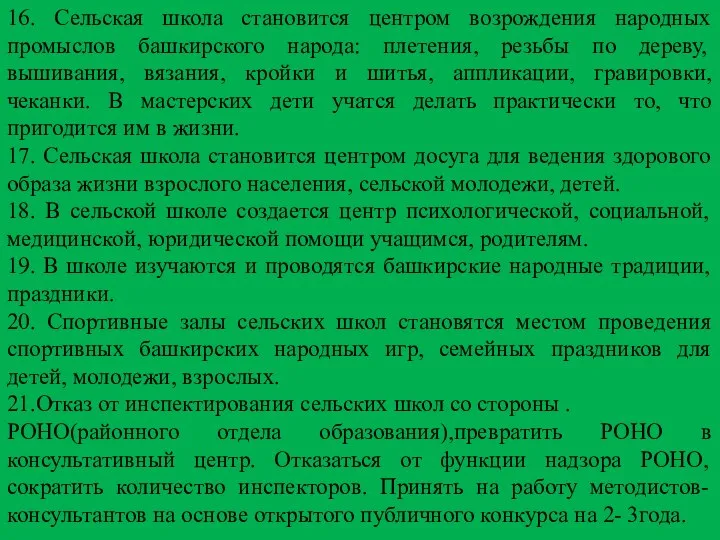 16. Сельская школа становится центром возрождения народных промыслов башкирского народа: плетения, резьбы по дереву, вышивания, вязания, кройки и шитья, аппликации, гравировки, чеканки. В мастерских дети учатся делать практически то, что пригодится им в жизни.
17. Сельская школа становится центром досуга для ведения здорового образа жизни взрослого населения, сельской молодежи, детей.
18. В сельской школе создается центр психологической, социальной, медицинской, юридической помощи учащимся, родителям.
19. В школе изучаются и проводятся башкирские народные традиции, праздники.
20. Спортивные залы сельских школ становятся местом проведения спортивных башкирских народных игр, семейных праздников для детей, молодежи, взрослых.
21.Отказ от инспектирования сельских школ со стороны . РОНО(районного отдела образования),превратить РОНО в консультативный центр. Отказаться от функции надзора РОНО, сократить количество инспекторов. Принять на работу методистов-консультантов на основе открытого публичного конкурса на 2- 3года.